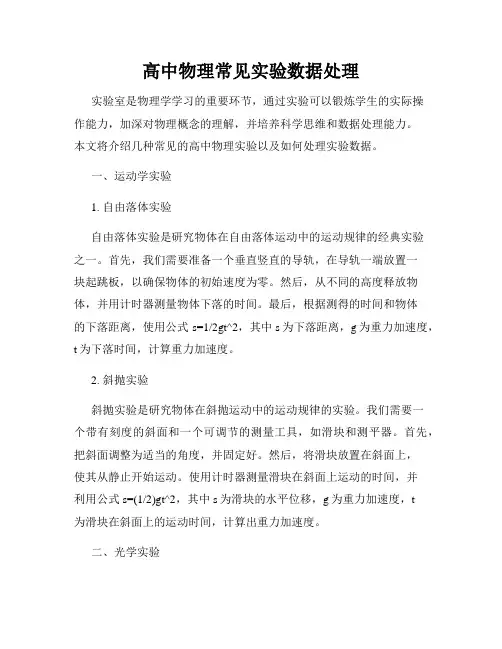 高中物理常见实验数据处理

实验室是物理学学习的重要环节，通过实验可以锻炼学生的实际操作能力，加深对物理概念的理解，并培养科学思维和数据处理能力。本文将介绍几种常见的高中物理实验以及如何处理实验数据。

一、运动学实验

1. 自由落体实验

自由落体实验是研究物体在自由落体运动中的运动规律的经典实验之一。首先，我们需要准备一个垂直竖直的导轨，在导轨一端放置一块起跳板，以确保物体的初始速度为零。然后，从不同的高度释放物体，并用计时器测量物体下落的时间。最后，根据测得的时间和物体的下落距离，使用公式 s=1/2gt^2，其中 s 为下落距离，g 为重力加速度，t 为下落时间，计算重力加速度。

2. 斜抛实验

斜抛实验是研究物体在斜抛运动中的运动规律的实验。我们需要一个带有刻度的斜面和一个可调节的测量工具，如滑块和测平器。首先，把斜面调整为适当的角度，并固定好。然后，将滑块放置在斜面上，使其从静止开始运动。使用计时器测量滑块在斜面上运动的时间，并利用公式 s=(1/2)gt^2，其中 s 为滑块的水平位移，g 为重力加速度，t 为滑块在斜面上的运动时间，计算出重力加速度。

二、光学实验